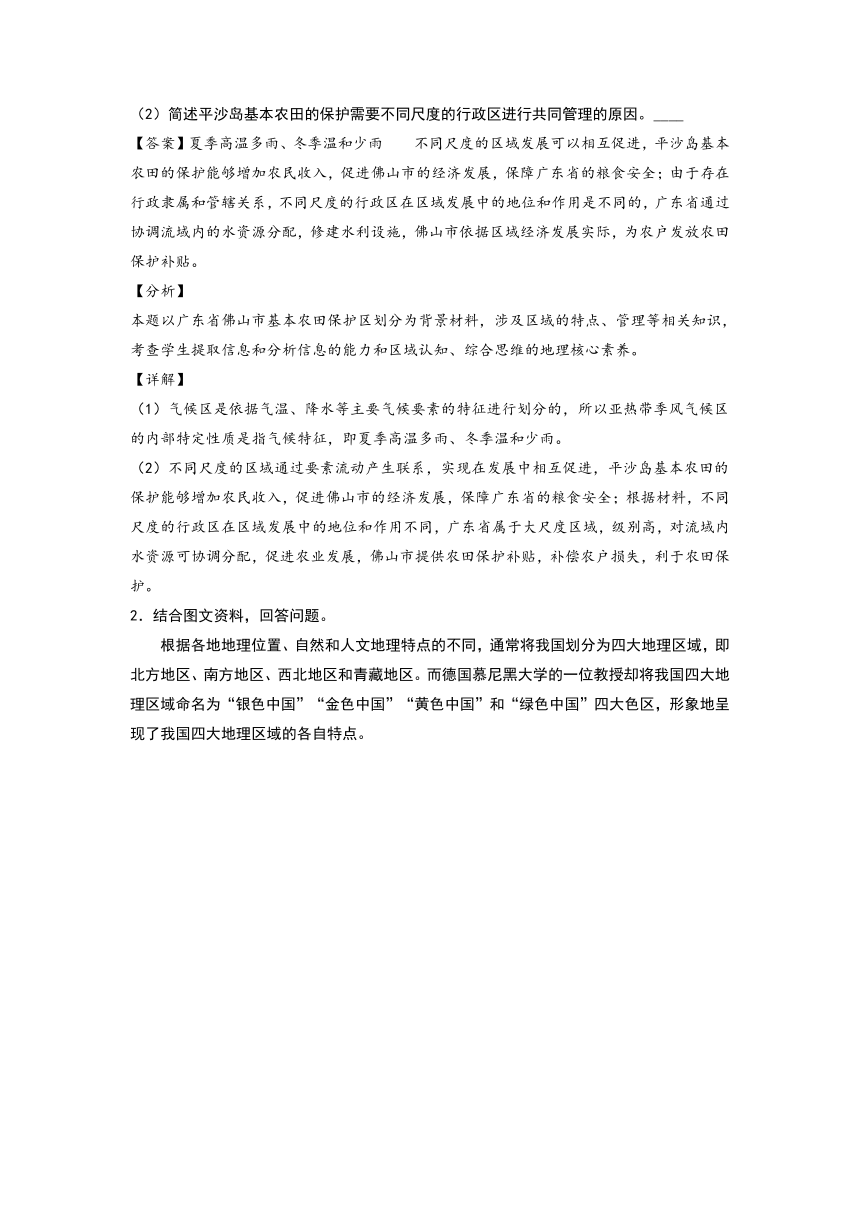 （2）简述平沙岛基本农田的保护需要不同尺度的行政区进行共同管理的原因。____

【答案】夏季高温多雨、冬季温和少雨　　不同尺度的区域发展可以相互促进，平沙岛基本农田的保护能够增加农民收入，促进佛山市的经济发展，保障广东省的粮食安全；由于存在行政隶属和管辖关系，不同尺度的行政区在区域发展中的地位和作用是不同的，广东省通过协调流域内的水资源分配，修建水利设施，佛山市依据区域经济发展实际，为农户发放农田保护补贴。

【分析】

本题以广东省佛山市基本农田保护区划分为背景材料，涉及区域的特点、管理等相关知识，考查学生提取信息和分析信息的能力和区域认知、综合思维的地理核心素养。

【详解】

（1）气候区是依据气温、降水等主要气候要素的特征进行划分的，所以亚热带季风气候区的内部特定性质是指气候特征，即夏季高温多雨、冬季温和少雨。

（2）不同尺度的区域通过要素流动产生联系，实现在发展中相互促进，平沙岛基本农田的保护能够增加农民收入，促进佛山市的经济发展，保障广东省的粮食安全；根据材料，不同尺度的行政区在区域发展中的地位和作用不同，广东省属于大尺度区域，级别高，对流域内水资源可协调分配，促进农业发展，佛山市提供农田保护补贴，补偿农户损失，利于农田保护。

2．结合图文资料，回答问题。

根据各地地理位置、自然和人文地理特点的不同，通常将我国划分为四大地理区域，即北方地区、南方地区、西北地区和青藏地区。而德国慕尼黑大学的一位教授却将我国四大地理区域命名为“银色中国”“金色中国”“黄色中国”和“绿色中国”四大色区，形象地呈现了我国四大地理区域的各自特点。